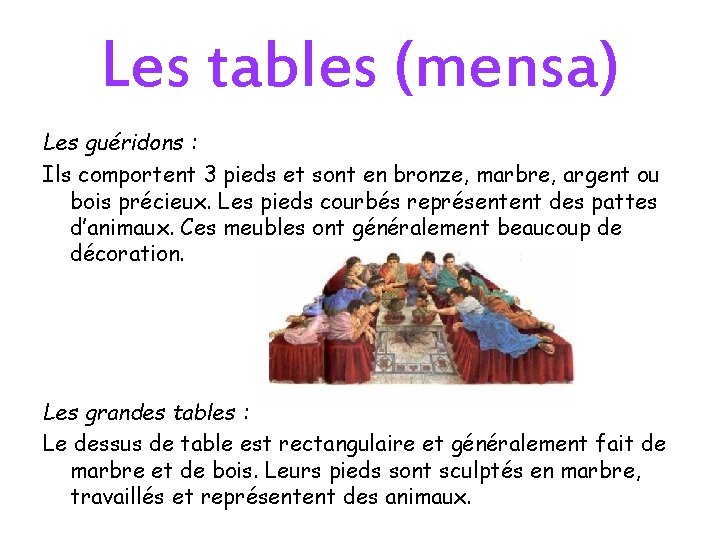 Les tables (mensa)

Les guéridons :

Ils comportent 3 pieds et sont en bronze, marbre, argent ou bois précieux. Les pieds courbés représentent des pattes d'animaux. Ces meubles ont généralement beaucoup de décoration.

Les grandes tables :

Le dessus de table est rectangulaire et généralement fait de marbre et de bois. Leurs pieds sont sculptés en marbre, travaillés et représentent des animaux.